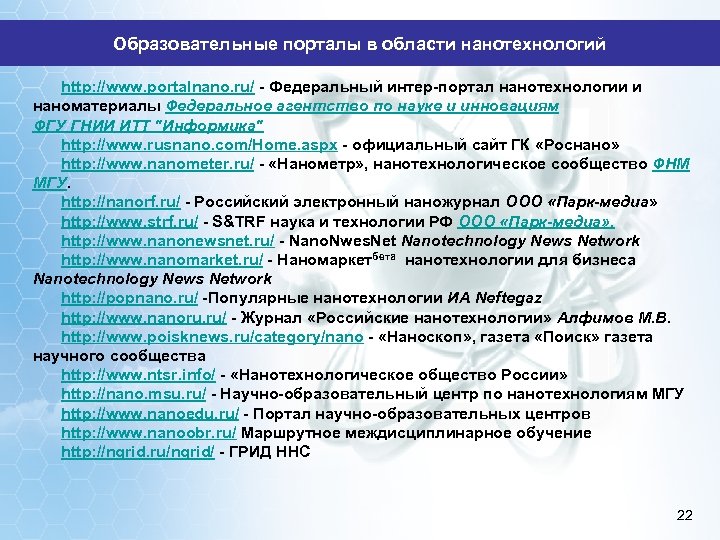 Образовательные порталы в области нанотехнологий

http://www.portalnano.ru/ - Федеральный интер-портал нанотехнологии и наноматериалы Федеральное агентство по науке и инновациям ФГУ ГНИИ ИТТ "Информика"

http://www.rusnano.com/Home.aspx - официальный сайт ГК «Роснано»

http://www.nanometer.ru/ - «Нанометр», нанотехнологическое сообщество ФНМ МГУ.

http://nanorf.ru/ - Российский электронный наножурнал ООО «Парк-медиа»

http://www.strf.ru/ - S&TRF наука и технологии РФ ООО «Парк-медиа».

http://www.nanonewsnet.ru/ - NanoNwesNet Nanotechnology News Network

http://www.nanomarket.ru/ - Наномаркет$^{бета}$ нанотехнологии для бизнеса Nanotechnology News Network

http://popnano.ru/ -Популярные нанотехнологии ИА Neftegaz

http://www.nanoru.ru/ - Журнал «Российские нанотехнологии» Алфимов М.В.

http://www.poisknews.ru/category/nano - «Наноскоп», газета «Поиск» газета научного сообщества

http://www.ntsr.info/ - «Нанотехнологическое общество России»

http://nano.msu.ru/ - Научно-образовательный центр по нанотехнологиям МГУ

http://www.nanoedu.ru/ - Портал научно-образовательных центров

http://www.nanoobr.ru/ Маршрутное междисциплинарное обучение

http://ngrid.ru/ngrid/ - ГРИД ННС

22